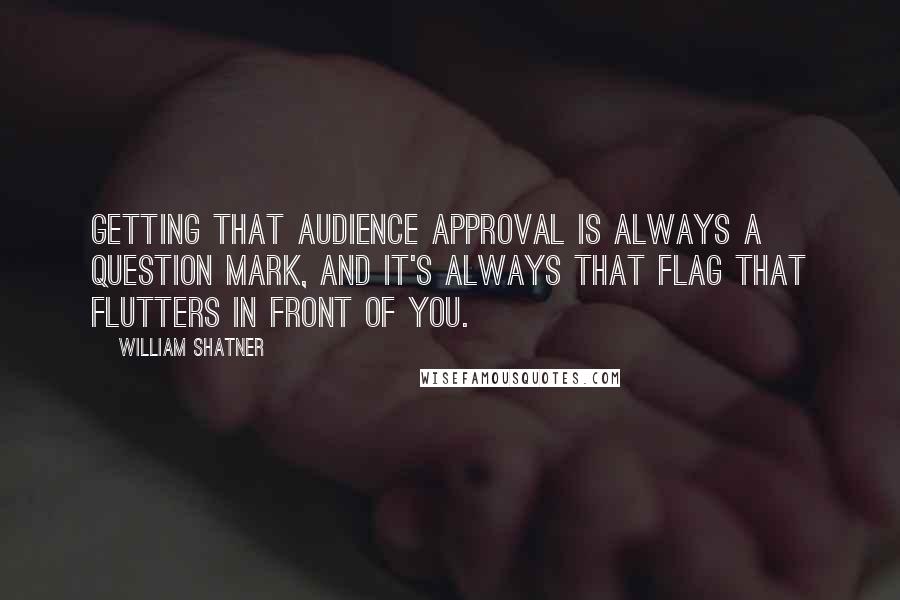 GETTING THAT AUDIENCE APPROVAL IS ALWAYS A QUESTION MARK, AND IT'S ALWAYS THAT FLAG THAT FLUTTERS IN FRONT OF YOU.

WILLIAM SHATNER

WISEFAMOUSQUOTES.COM